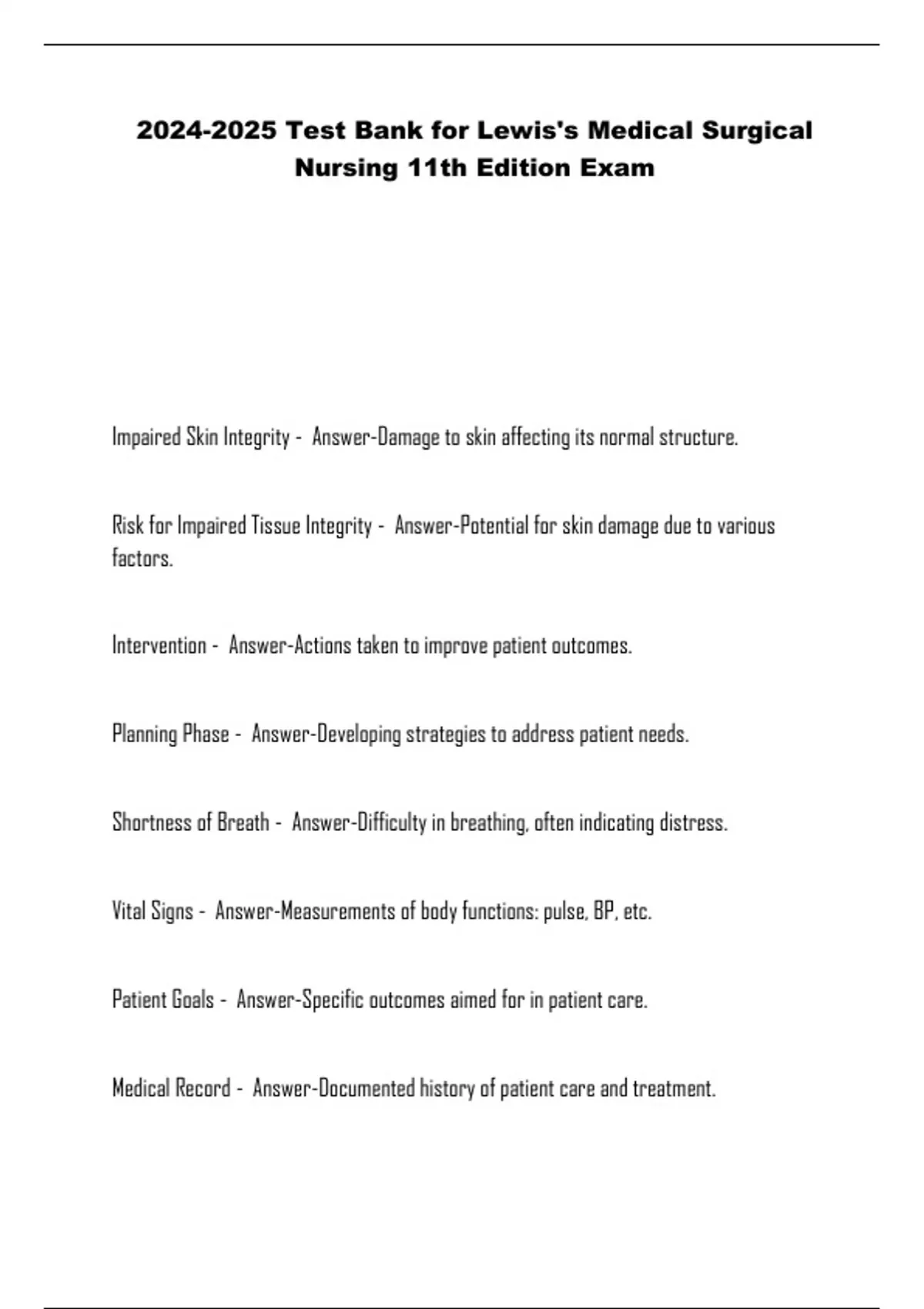 2024-2025 Test Bank for Lewis's Medical Surgical Nursing 11th Edition Exam

Impaired Skin Integrity - Answer-Damage to skin affecting its normal structure.

Risk for Impaired Tissue Integrity - Answer-Potential for skin damage due to various factors.

Intervention - Answer-Actions taken to improve patient outcomes.

Planning Phase - Answer-Developing strategies to address patient needs.

Shortness of Breath - Answer-Difficulty in breathing, often indicating distress.

Vital Signs - Answer-Measurements of body functions: pulse, BP, etc.

Patient Goals - Answer-Specific outcomes aimed for in patient care.

Medical Record - Answer-Documented history of patient care and treatment.